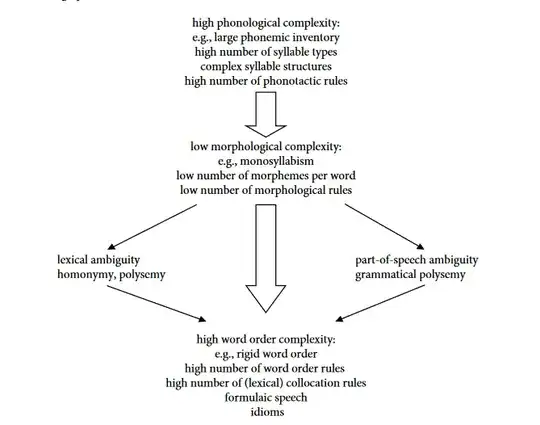 high phonological complexity:
e.g., large phonemic inventory
high number of syllable types
complex syllable structures
high number of phonotactic rules

low morphological complexity:
e.g., monosyllabism
low number of morphemes per word
low number of morphological rules

lexical ambiguity
homonymy, polysemy

part-of-speech ambiguity
grammatical polysemy

high word order complexity:
e.g., rigid word order
high number of word order rules
high number of (lexical) collocation rules
formulaic speech
idioms